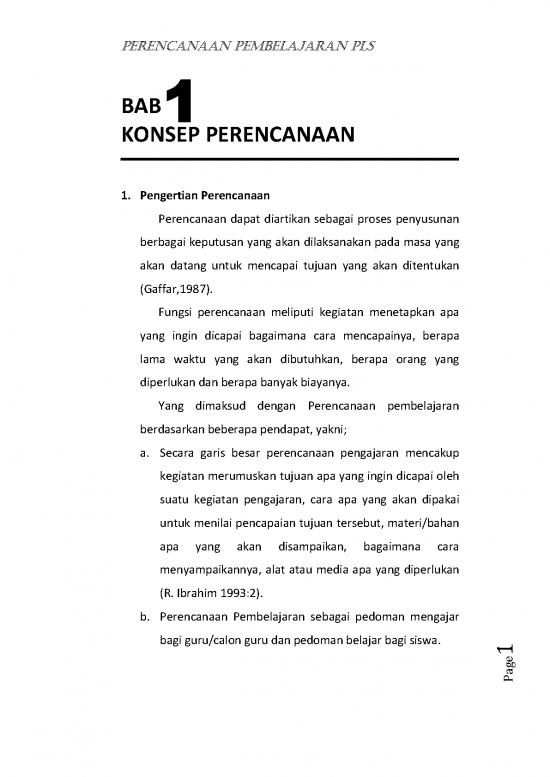 PERENCANAAN PEMBELAJARAN PLS

BAB 1
KONSEP PERENCANAAN

1. Pengertian Perencanaan

Perencanaan dapat diartikan sebagai proses penyusunan berbagai keputusan yang akan dilaksanakan pada masa yang akan datang untuk mencapai tujuan yang akan ditentukan (Gaffar,1987).

Fungsi perencanaan meliputi kegiatan menetapkan apa yang ingin dicapai bagaimana cara mencapainya, berapa lama waktu yang akan dibutuhkan, berapa orang yang diperlukan dan berapa banyak biayanya.

Yang dimaksud dengan Perencanaan pembelajaran berdasarkan beberapa pendapat, yakni;

a. Secara garis besar perencanaan pengajaran mencakup kegiatan merumuskan tujuan apa yang ingin dicapai oleh suatu kegiatan pengajaran, cara apa yang akan dipakai untuk menilai pencapaian tujuan tersebut, materi/bahan apa yang akan disampaikan, bagaimana cara menyampaikannya, alat atau media apa yang diperlukan (R. Ibrahim 1993:2).

b. Perencanaan Pembelajaran sebagai pedoman mengajar bagi guru/calon guru dan pedoman belajar bagi siswa.

Page 1